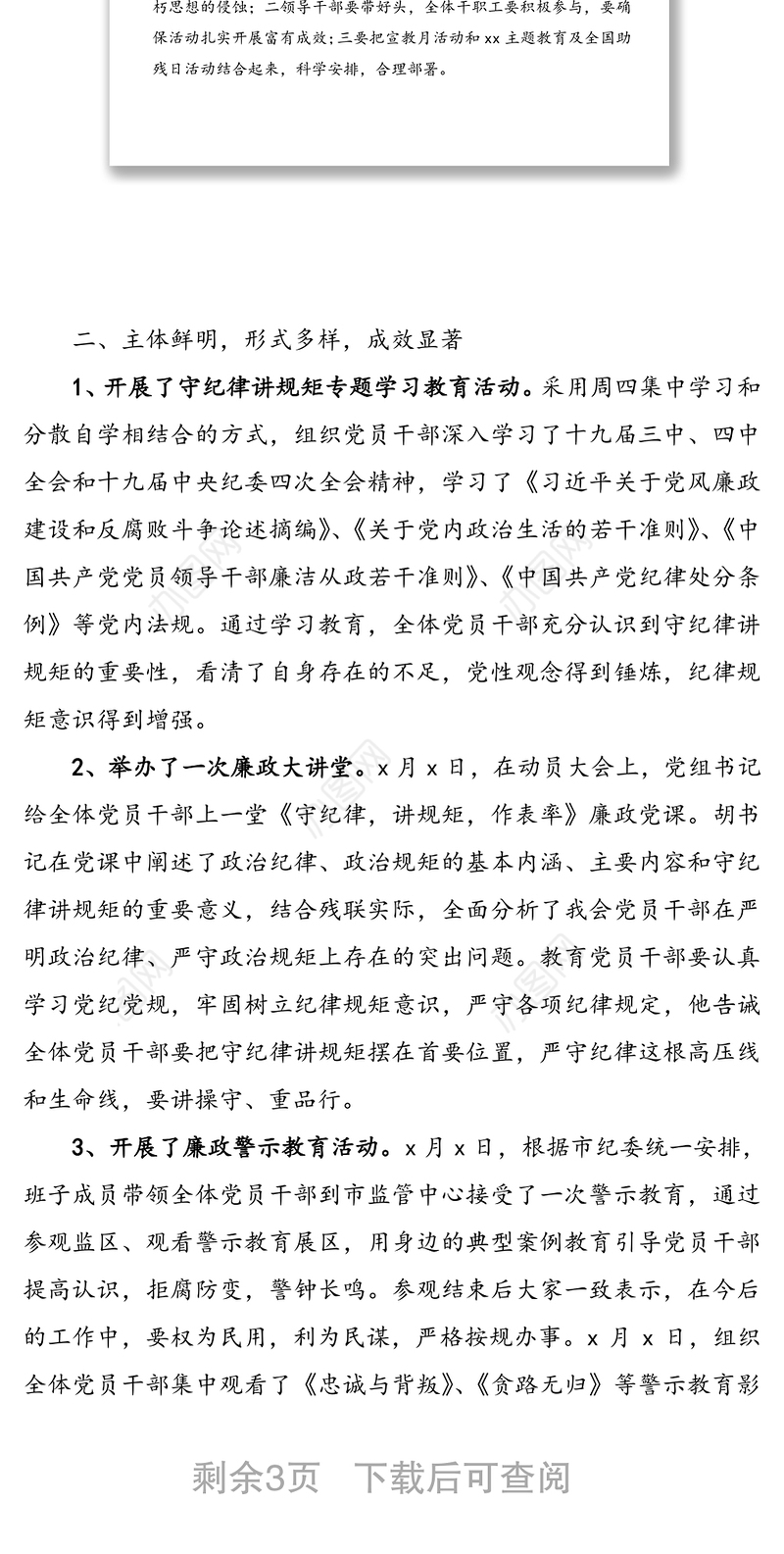 朽思想的侵蚀；二领导干部要带好头，全体干职工要积极参与，要确保活动扎实开展富有成效；三要把宣教月活动和 xx 主题教育及全国助残日活动结合起来，科学安排，合理部署。

二、主体鲜明，形式多样，成效显著

1、开展了守纪律讲规矩专题学习教育活动。采用周四集中学习和分散自学相结合的方式，组织党员干部深入学习了十九届三中、四中全会和十九届中央纪委四次全会精神，学习了《习近平关于党风廉政建设和反腐败斗争论述摘编》、《关于党内政治生活的若干准则》、《中国共产党党员领导干部廉洁从政若干准则》、《中国共产党纪律处分条例》等党内法规。通过学习教育，全体党员干部充分认识到守纪律讲规矩的重要性，看清了自身存在的不足，党性观念得到锤炼，纪律规矩意识得到增强。

2、举办了一次廉政大讲堂。x 月 x 日，在动员大会上，党组书记给全体党员干部上一堂《守纪律，讲规矩，作表率》廉政党课。胡书记在党课中阐述了政治纪律、政治规矩的基本内涵、主要内容和守纪律讲规矩的重要意义，结合残联实际，全面分析了我会党员干部在严明政治纪律、严守政治规矩上存在的突出问题。教育党员干部要认真学习党纪党规，牢固树立纪律规矩意识，严守各项纪律规定，他告诫全体党员干部要把守纪律讲规矩摆在首要位置，严守纪律这根高压线和生命线，要讲操守、重品行。

3、开展了廉政警示教育活动。x 月 x 日，根据市纪委统一安排，班子成员带领全体党员干部到市监管中心接受了一次警示教育，通过参观监区、观看警示教育展区，用身边的典型案例教育引导党员干部提高认识，拒腐防变，警钟长鸣。参观结束后大家一致表示，在今后的工作中，要权为民用，利为民谋，严格按规办事。x 月 x 日，组织全体党员干部集中观看了《忠诚与背叛》、《贪路无归》等警示教育影

剩余3页　下载后可查阅